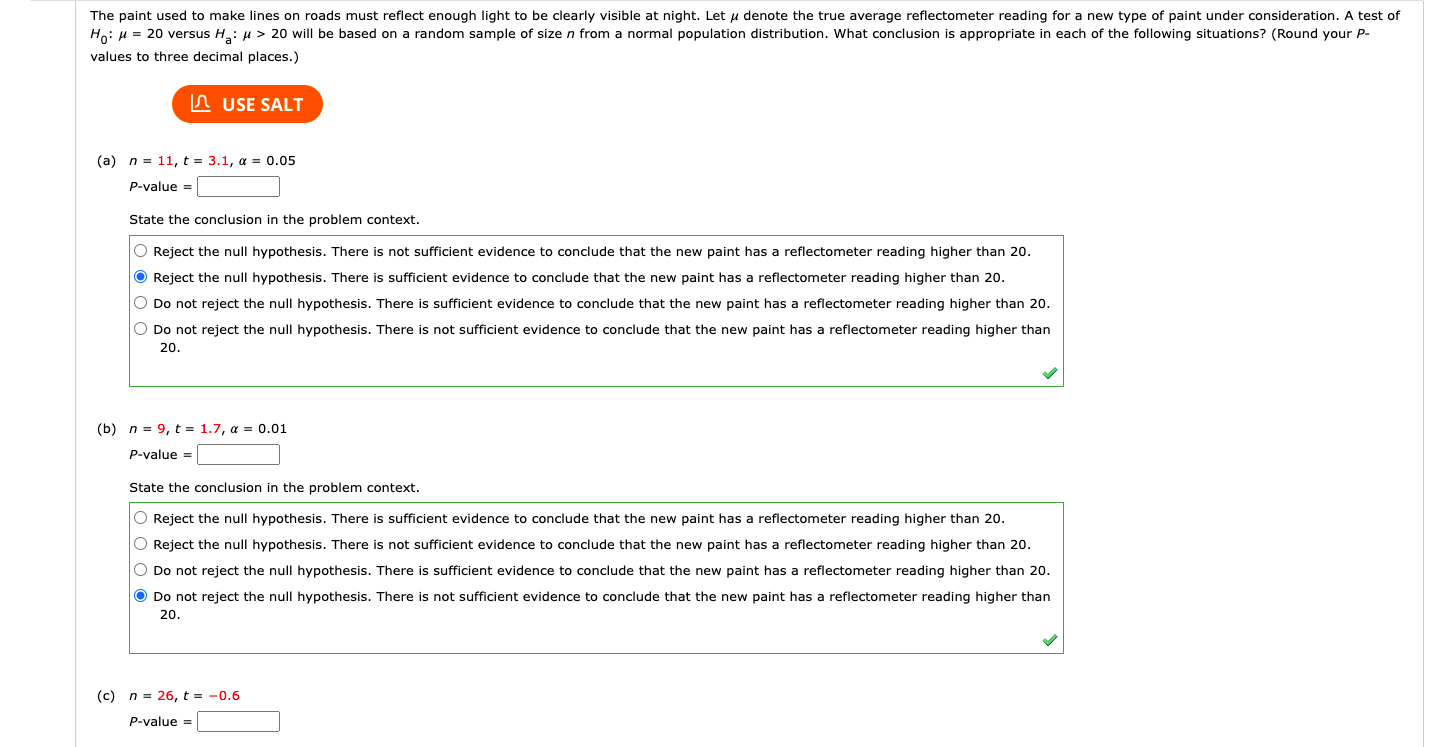 The paint used to make lines on roads must reflect enough light to be clearly visible at night. Let $\mu$ denote the true average reflectometer reading for a new type of paint under consideration. A test of $H_0$: $\mu = 20$ versus $H_a$: $\mu > 20$ will be based on a random sample of size $n$ from a normal population distribution. What conclusion is appropriate in each of the following situations? (Round your P-values to three decimal places.)

USE SALT

(a) $n = 11$, $t = 3.1$, $\alpha = 0.05$

P-value =

State the conclusion in the problem context.

Reject the null hypothesis. There is not sufficient evidence to conclude that the new paint has a reflectometer reading higher than 20.
Reject the null hypothesis. There is sufficient evidence to conclude that the new paint has a reflectometer reading higher than 20.
Do not reject the null hypothesis. There is sufficient evidence to conclude that the new paint has a reflectometer reading higher than 20.
Do not reject the null hypothesis. There is not sufficient evidence to conclude that the new paint has a reflectometer reading higher than 20.

(b) $n = 9$, $t = 1.7$, $\alpha = 0.01$

P-value =

State the conclusion in the problem context.

Reject the null hypothesis. There is sufficient evidence to conclude that the new paint has a reflectometer reading higher than 20.
Reject the null hypothesis. There is not sufficient evidence to conclude that the new paint has a reflectometer reading higher than 20.
Do not reject the null hypothesis. There is sufficient evidence to conclude that the new paint has a reflectometer reading higher than 20.
Do not reject the null hypothesis. There is not sufficient evidence to conclude that the new paint has a reflectometer reading higher than 20.

(c) $n = 26$, $t = -0.6$

P-value =